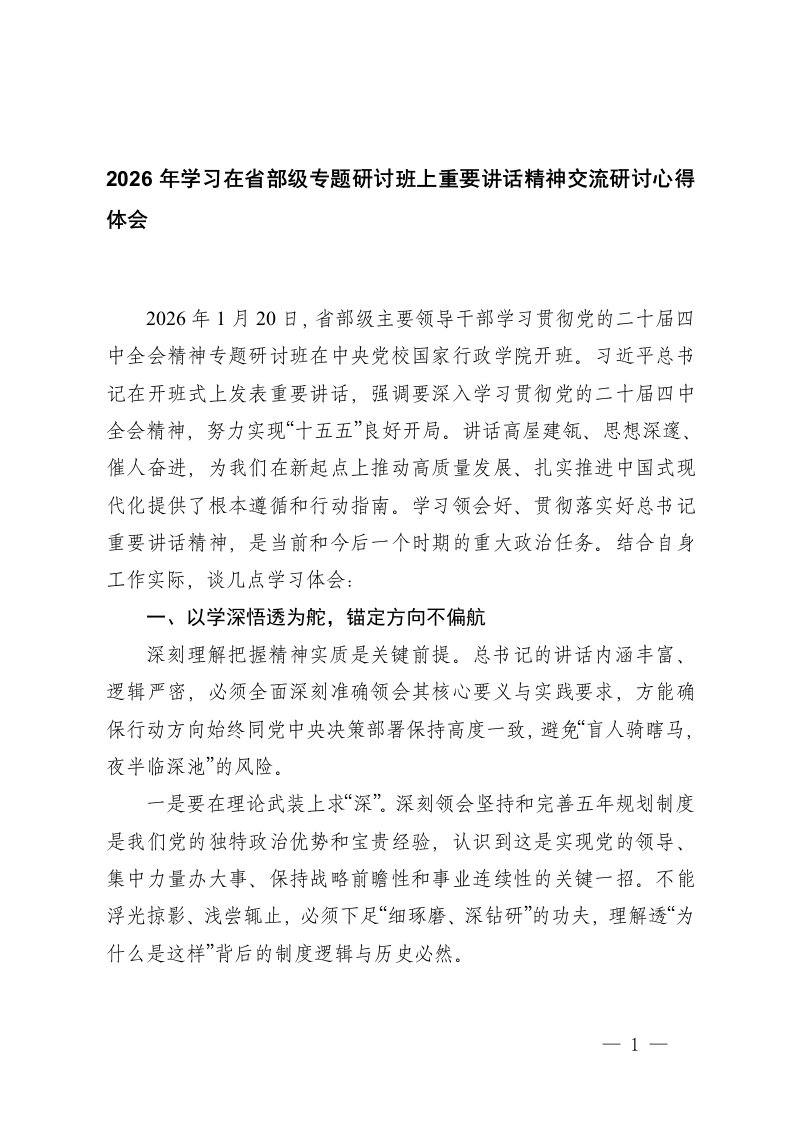 2026 年学习在省部级专题研讨班上重要讲话精神交流研讨心得体会

2026 年 1 月 20 日，省部级主要领导干部学习贯彻党的二十届四中全会精神专题研讨班在中央党校国家行政学院开班。习近平总书记在开班式上发表重要讲话，强调要深入学习贯彻党的二十届四中全会精神，努力实现“十五五”良好开局。讲话高屋建瓴、思想深邃、催人奋进，为我们在新起点上推动高质量发展、扎实推进中国式现代化提供了根本遵循和行动指南。学习领会好、贯彻落实好总书记重要讲话精神，是当前和今后一个时期的重大政治任务。结合自身工作实际，谈几点学习体会：

一、以学深悟透为舵，锚定方向不偏航

深刻理解把握精神实质是关键前提。总书记的讲话内涵丰富、逻辑严密，必须全面深刻准确领会其核心要义与实践要求，方能确保行动方向始终同党中央决策部署保持高度一致，避免“盲人骑瞎马，夜半临深池”的风险。

一是要在理论武装上求“深”。深刻领会坚持和完善五年规划制度是我们党的独特政治优势和宝贵经验，认识到这是实现党的领导、集中力量办大事、保持战略前瞻性和事业连续性的关键一招。不能浮光掠影、浅尝辄止，必须下足“细琢磨、深钻研”的功夫，理解透“为什么是这样”背后的制度逻辑与历史必然。

— 1 —